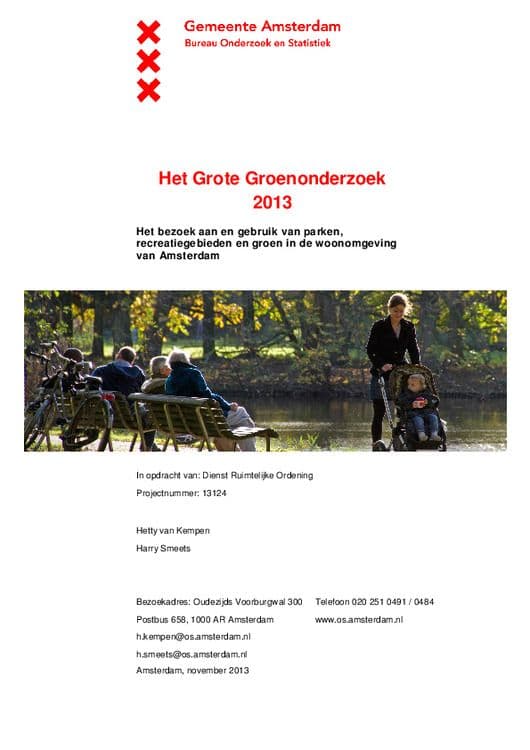 Gemeente Amsterdam
Bureau Onderzoek en Statistiek

Het Grote Groenonderzoek
2013

Het bezoek aan en gebruik van parken, recreatiegebieden en groen in de woonomgeving van Amsterdam

In opdracht van: Dienst Ruimtelijke Ordening
Projectnummer: 13124

Hetty van Kempen
Harry Smeets

Bezoekadres: Oudezijds Voorburgwal 300
Postbus 658, 1000 AR Amsterdam
h.kempen@os.amsterdam.nl
h.smeets@os.amsterdam.nl
Amsterdam, november 2013

Telefoon 020 251 0491 / 0484
www.os.amsterdam.nl